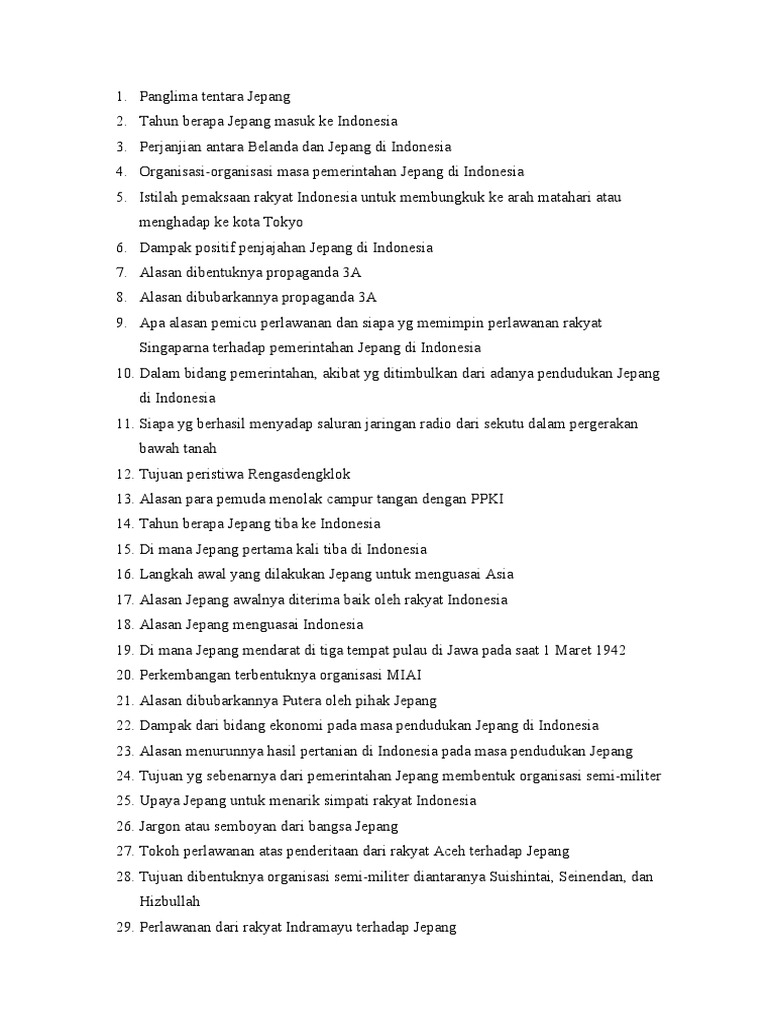 1. Panglima tentara Jepang
2. Tahun berapa Jepang masuk ke Indonesia
3. Perjanjian antara Belanda dan Jepang di Indonesia
4. Organisasi-organisasi masa pemerintahan Jepang di Indonesia
5. Istilah pemaksaan rakyat Indonesia untuk membungkuk ke arah matahari atau menghadap ke kota Tokyo
6. Dampak positif penjajahan Jepang di Indonesia
7. Alasan dibentuknya propaganda 3A
8. Alasan dibubarkannya propaganda 3A
9. Apa alasan pemicu perlawanan dan siapa yg memimpin perlawanan rakyat Singaparna terhadap pemerintahan Jepang di Indonesia
10. Dalam bidang pemerintahan, akibat yg ditimbulkan dari adanya pendudukan Jepang di Indonesia
11. Siapa yg berhasil menyadap saluran jaringan radio dari sekutu dalam pergerakan bawah tanah
12. Tujuan peristiwa Rengasdengklok
13. Alasan para pemuda menolak campur tangan dengan PPKI
14. Tahun berapa Jepang tiba ke Indonesia
15. Di mana Jepang pertama kali tiba di Indonesia
16. Langkah awal yang dilakukan Jepang untuk menguasai Asia
17. Alasan Jepang awalnya diterima baik oleh rakyat Indonesia
18. Alasan Jepang menguasai Indonesia
19. Di mana Jepang mendarat di tiga tempat pulau di Jawa pada saat 1 Maret 1942
20. Perkembangan terbentuknya organisasi MIAI
21. Alasan dibubarkannya Putera oleh pihak Jepang
22. Dampak dari bidang ekonomi pada masa pendudukan Jepang di Indonesia
23. Alasan menurunnya hasil pertanian di Indonesia pada masa pendudukan Jepang
24. Tujuan yg sebenarnya dari pemerintahan Jepang membentuk organisasi semi-militer
25. Upaya Jepang untuk menarik simpati rakyat Indonesia
26. Jargon atau semboyan dari bangsa Jepang
27. Tokoh perlawanan atas penderitaan dari rakyat Aceh terhadap Jepang
28. Tujuan dibentuknya organisasi semi-militer diantaranya Suishintai, Seinendan, dan Hizbullah
29. Perlawanan dari rakyat Indramayu terhadap Jepang